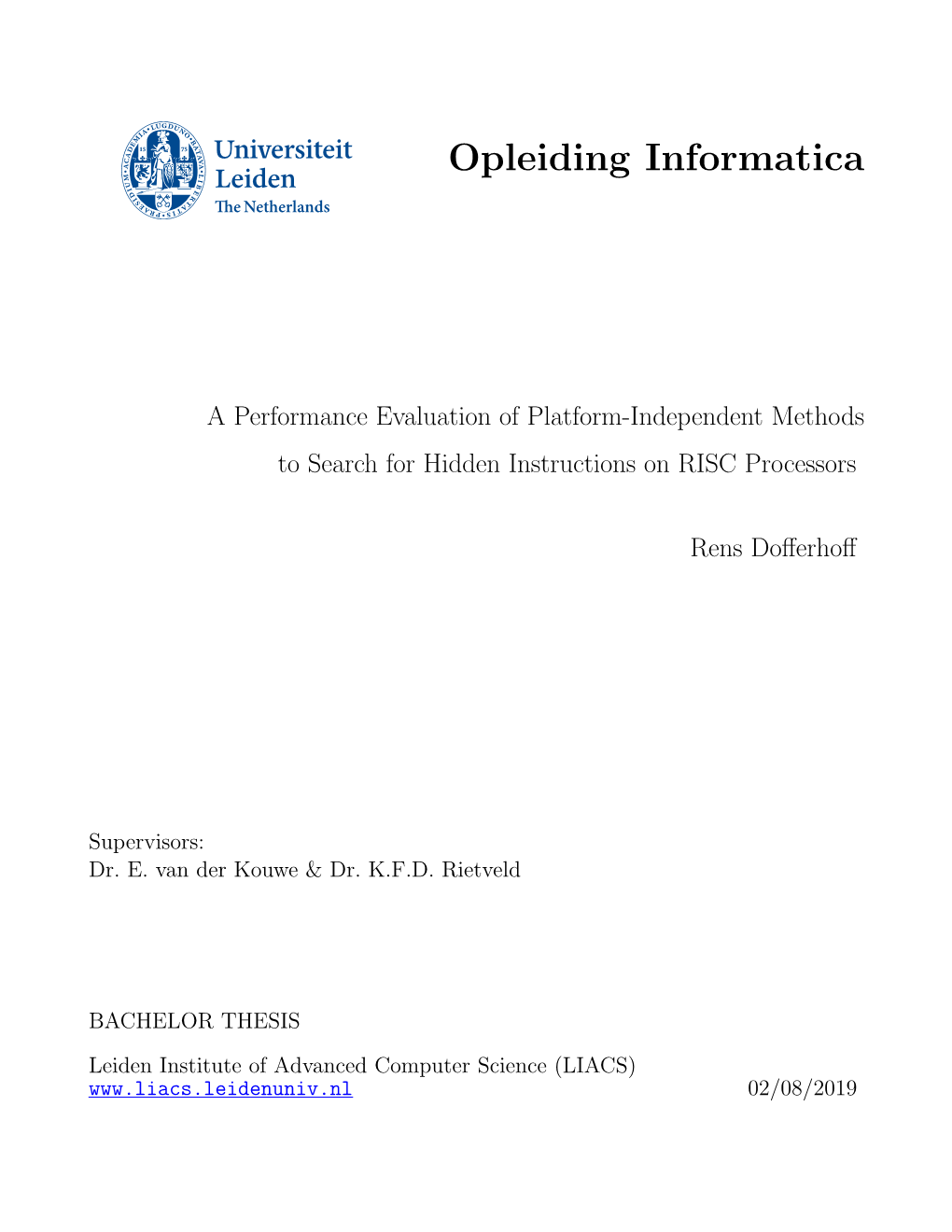 Universiteit Leiden
The Netherlands

Opleiding Informatica

A Performance Evaluation of Platform-Independent Methods to Search for Hidden Instructions on RISC Processors

Rens Dofferhoff

Supervisors:
Dr. E. van der Kouwe & Dr. K.F.D. Rietveld

BACHELOR THESIS

Leiden Institute of Advanced Computer Science (LIACS)
www.liacs.leidenuniv.nl 02/08/2019